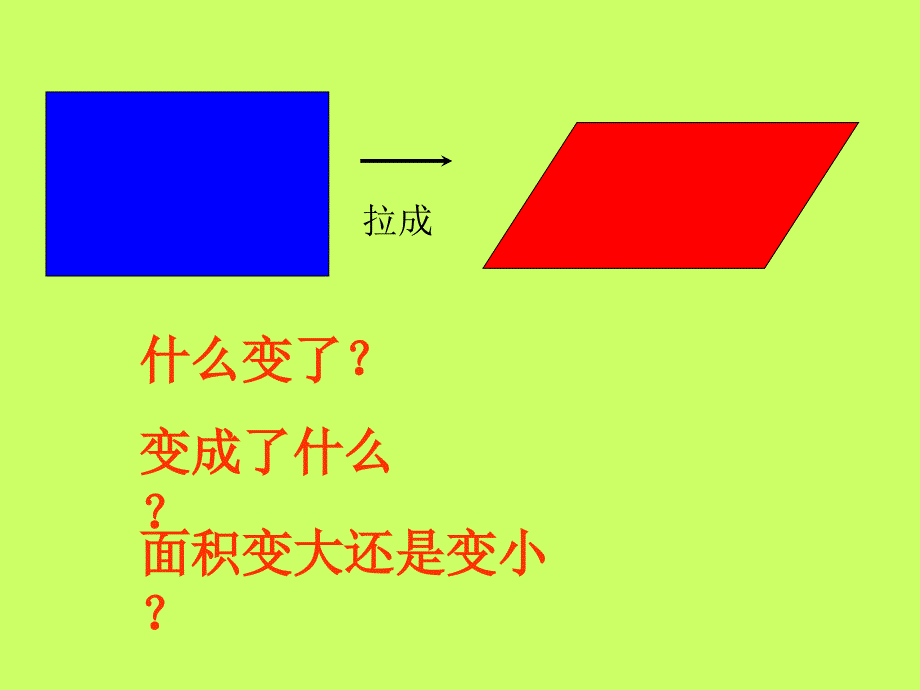 拉成

什么变了？

变成了什么？

面积变大还是变小？